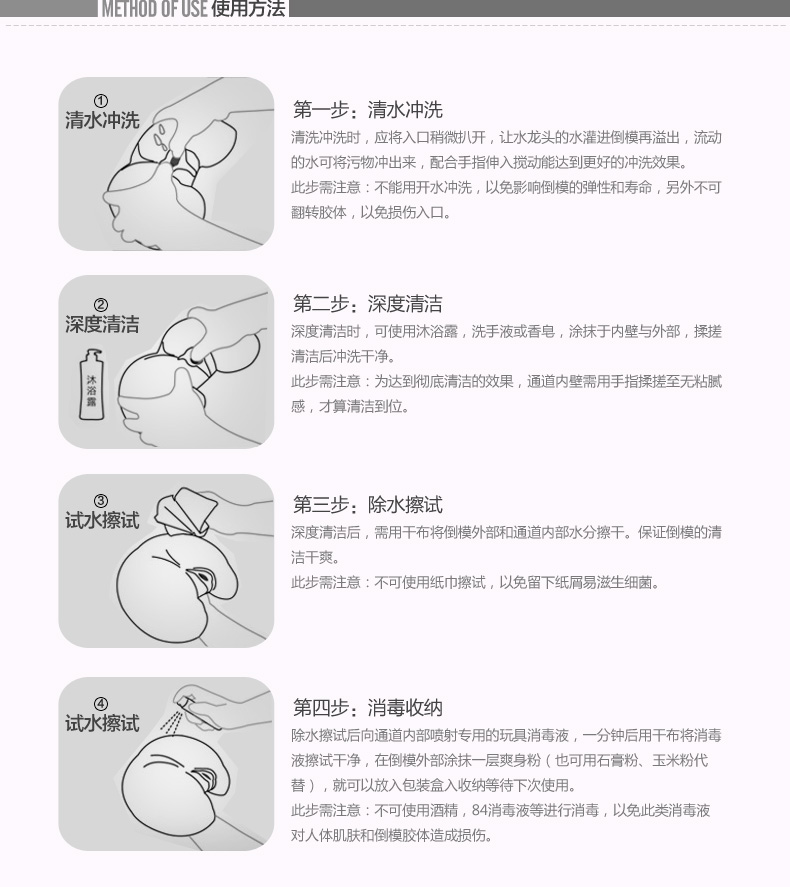 METHOD OF USE 使用方法

①
清水冲洗

第一步：清水冲洗
清洗冲洗时，应将入口稍微扒开，让水龙头的水灌进倒模再溢出，流动的水可将污物冲出来，配合手指伸入搅动能达到更好的冲洗效果。
此步需注意：不能用开水冲洗，以免影响倒模的弹性和寿命，另外不可翻转胶体，以免损伤入口。

②
深度清洁

沐浴露

第二步：深度清洁
深度清洁时，可使用沐浴露，洗手液或香皂，涂抹于内壁与外部，揉搓清洁后冲洗干净。
此步需注意：为达到彻底清洁的效果，通道内壁需用手指揉搓至无粘腻感，才算清洁到位。

③
试水擦试

第三步：除水擦试
深度清洁后，需用干布将倒模外部和通道内部水分擦干。保证倒模的清洁干爽。
此步需注意：不可使用纸巾擦试，以免留下纸屑易滋生细菌。

④
试水擦试

第四步：消毒收纳
除水擦试后向通道内部喷射专用的玩具消毒液，一分钟后用干布将消毒液擦试干净，在倒模外部涂抹一层爽身粉（也可用石膏粉、玉米粉代替），就可以放入包装盒入收纳等待下次使用。
此步需注意：不可使用酒精，84消毒液等进行消毒，以免此类消毒液对人体肌肤和倒模胶体造成损伤。